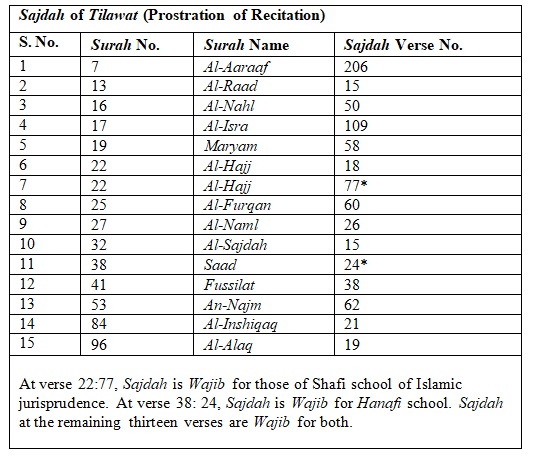 Sajdah of Tilawat (Prostration of Recitation)

| S. No. | Surah No. | Surah Name | Sajdah Verse No. |
|---|---|---|---|
| 1 | 7 | Al-Aaraaf | 206 |
| 2 | 13 | Al-Raad | 15 |
| 3 | 16 | Al-Nahl | 50 |
| 4 | 17 | Al-Isra | 109 |
| 5 | 19 | Maryam | 58 |
| 6 | 22 | Al-Hajj | 18 |
| 7 | 22 | Al-Hajj | 77* |
| 8 | 25 | Al-Furqan | 60 |
| 9 | 27 | Al-Naml | 26 |
| 10 | 32 | Al-Sajdah | 15 |
| 11 | 38 | Saad | 24* |
| 12 | 41 | Fussilat | 38 |
| 13 | 53 | An-Najm | 62 |
| 14 | 84 | Al-Inshiqaq | 21 |
| 15 | 96 | Al-Alaq | 19 |

At verse 22:77, Sajdah is Wajib for those of Shafi school of Islamic jurisprudence. At verse 38: 24, Sajdah is Wajib for Hanafi school. Sajdah at the remaining thirteen verses are Wajib for both.